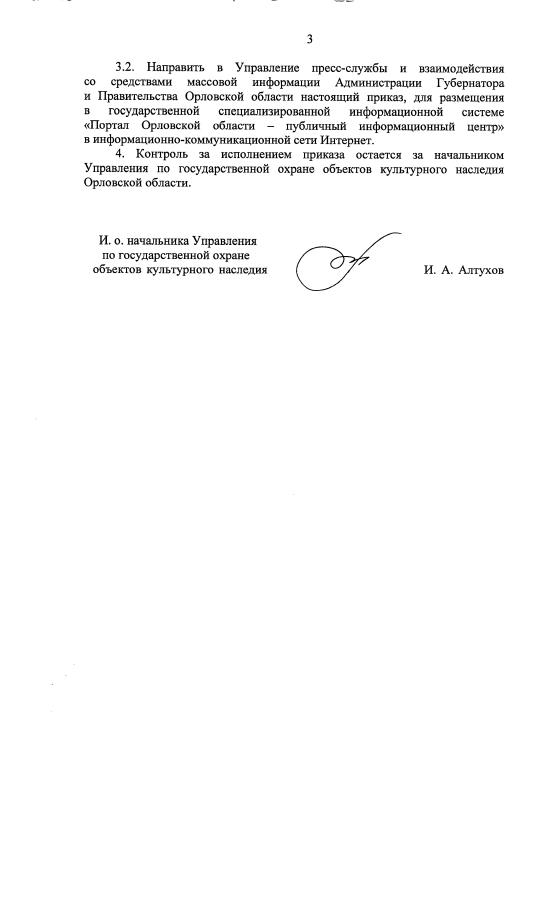 3

3.2. Направить в Управление пресс-службы и взаимодействия со средствами массовой информации Администрации Губернатора и Правительства Орловской области настоящий приказ, для размещения в государственной специализированной информационной системе «Портал Орловской области – публичный информационный центр» в информационно-коммуникационной сети Интернет.

4. Контроль за исполнением приказа остается за начальником Управления по государственной охране объектов культурного наследия Орловской области.

И. о. начальника Управления по государственной охране объектов культурного наследия

И. А. Алтухов